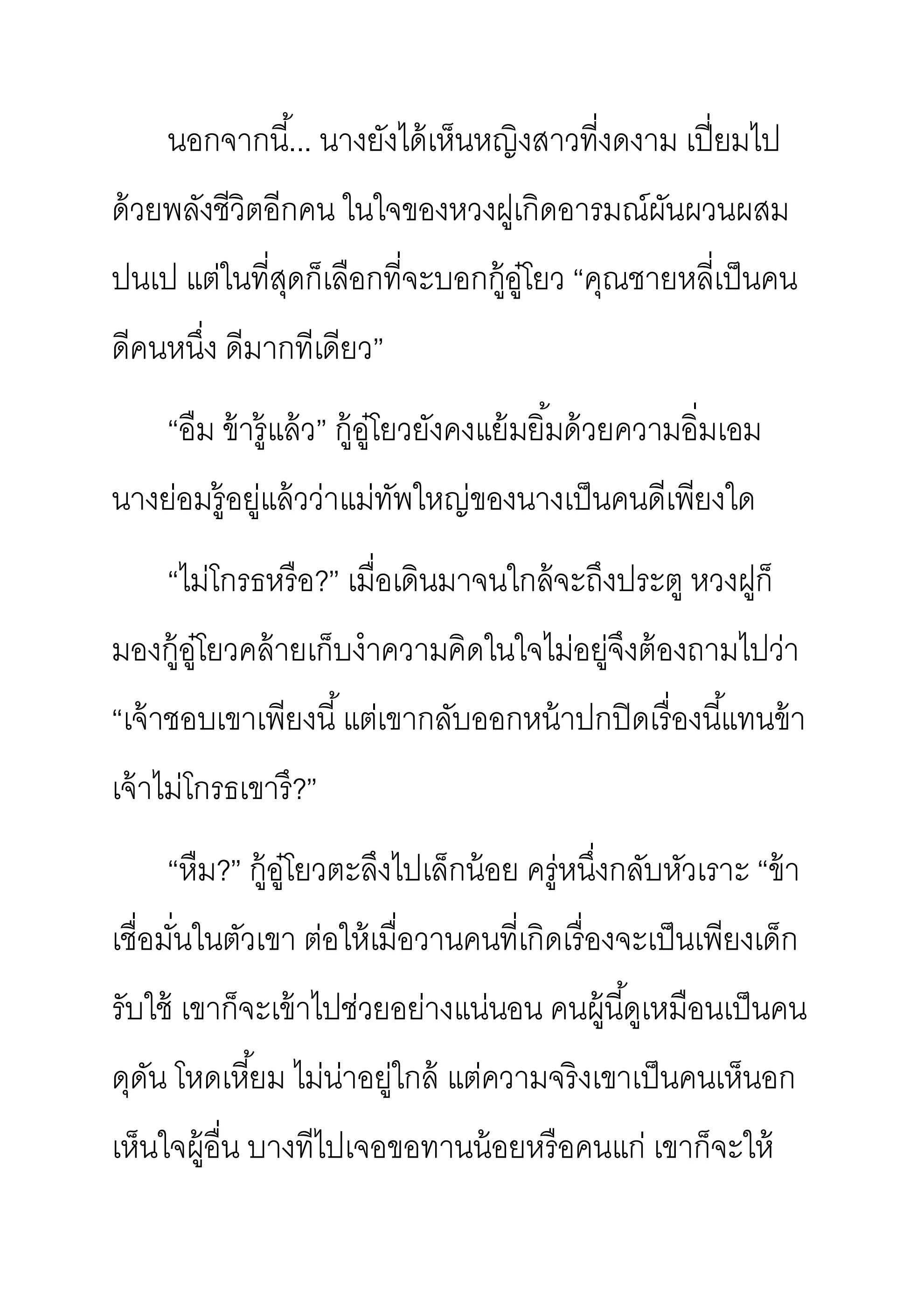 นอกจากนี้... นางยังได้เห็นหญิงสาวที่งดงาม เปี่ยมไปด้วยพลังชีวิตอีกคน ในใจของหวงฝูเกิดอารมณ์ผันผวนผสมปนเป แต่ในที่สุดก็เลือกที่จะบอกกู้อู๋โยว “คุณชายหลี่เป็นคนดีคนหนึ่ง ดีมากทีเดียว”

“อืม ข้ารู้แล้ว” กู้อู๋โยวยังคงแย้มยิ้มด้วยความอิ่มเอม นางย่อมรู้อยู่แล้วว่าแม่ทัพใหญ่ของนางเป็นคนดีเพียงใด

“ไม่โกรธหรือ?” เมื่อเดินมาจนใกล้จะถึงประตู หวงฝูก็มองกู้อู๋โยวคล้ายเก็บงำความคิดในใจไม่อยู่จึงต้องถามไปว่า “เจ้าชอบเขาเพียงนี้ แต่เขากลับออกหน้าปกปิดเรื่องนี้แทนข้า เจ้าไม่โกรธเขารึ?”

“หืม?” กู้อู๋โยวตะลึงไปเล็กน้อย ครู่หนึ่งกลับหัวเราะ “ข้าเชื่อมั่นในตัวเขา ต่อให้เมื่อวานคนที่เกิดเรื่องจะเป็นเพียงเด็กรับใช้ เขาก็จะเข้าไปช่วยอย่างแน่นอน คนผู้นี้ดูเหมือนเป็นคนดุดัน โหดเหี้ยม ไม่น่าอยู่ใกล้ แต่ความจริงเขาเป็นคนเห็นอกเห็นใจผู้อื่น บางทีไปเจอขอทานน้อยหรือคนแก่ เขาก็จะให้